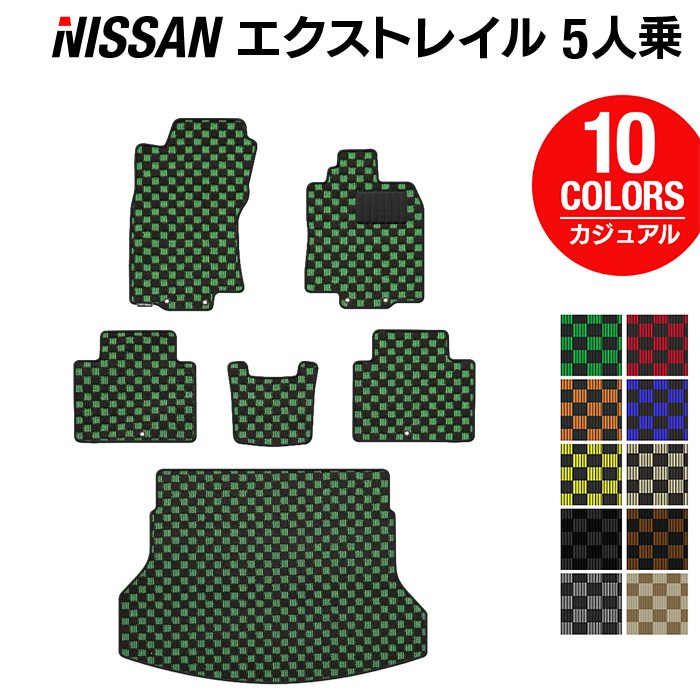 NISSAN エクストレイル 5人乗

10
COLORS
カジュアル